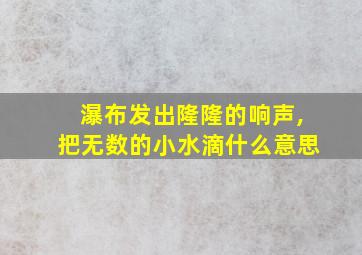 瀑布发出隆隆的响声，
把无数的小水滴什么意思